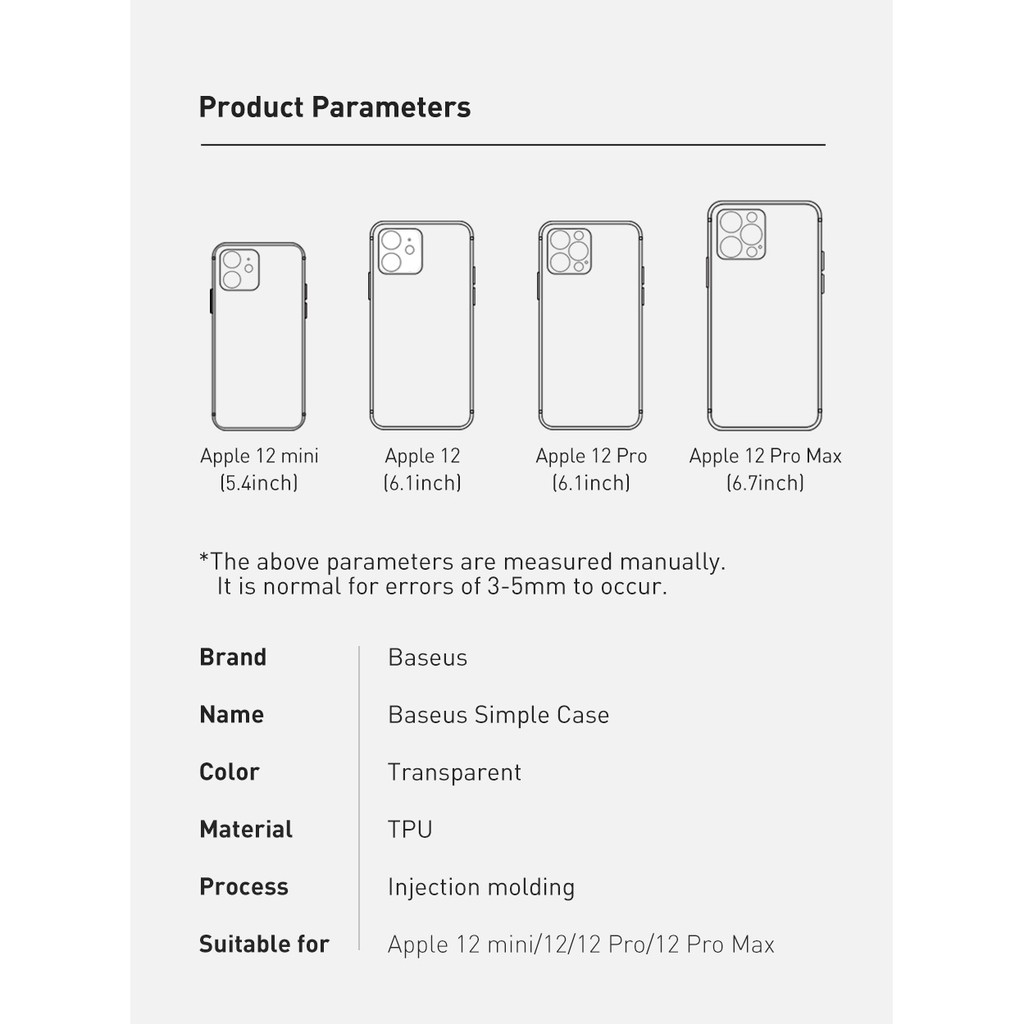 Product Parameters

Apple 12 mini
(5.4inch)

Apple 12
(6.1inch)

Apple 12 Pro
(6.1inch)

Apple 12 Pro Max
(6.7inch)

*The above parameters are measured manually.
It is normal for errors of 3-5mm to occur.

| Brand | Baseus |
|---|---|
| Name | Baseus Simple Case |
| Color | Transparent |
| Material | TPU |
| Process | Injection molding |
| Suitable for | Apple 12 mini/12/12 Pro/12 Pro Max |